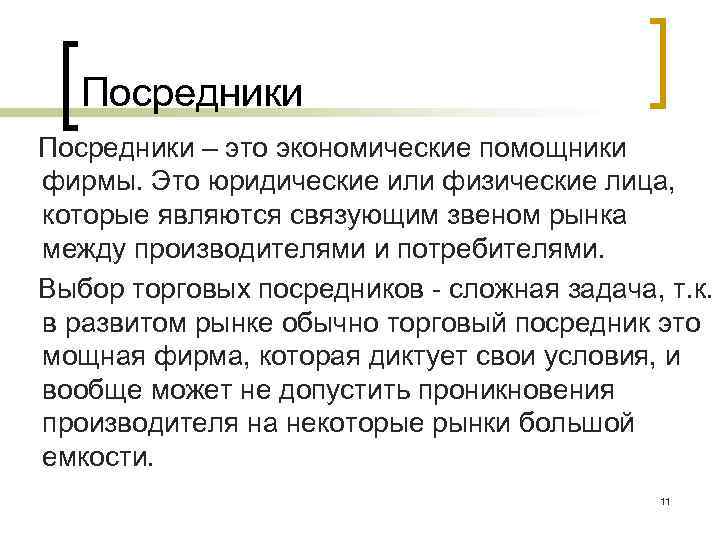 Посредники

Посредники – это экономические помощники фирмы. Это юридические или физические лица, которые являются связующим звеном рынка между производителями и потребителями.

Выбор торговых посредников - сложная задача, т.к. в развитом рынке обычно торговый посредник это мощная фирма, которая диктует свои условия, и вообще может не допустить проникновения производителя на некоторые рынки большой емкости.

11